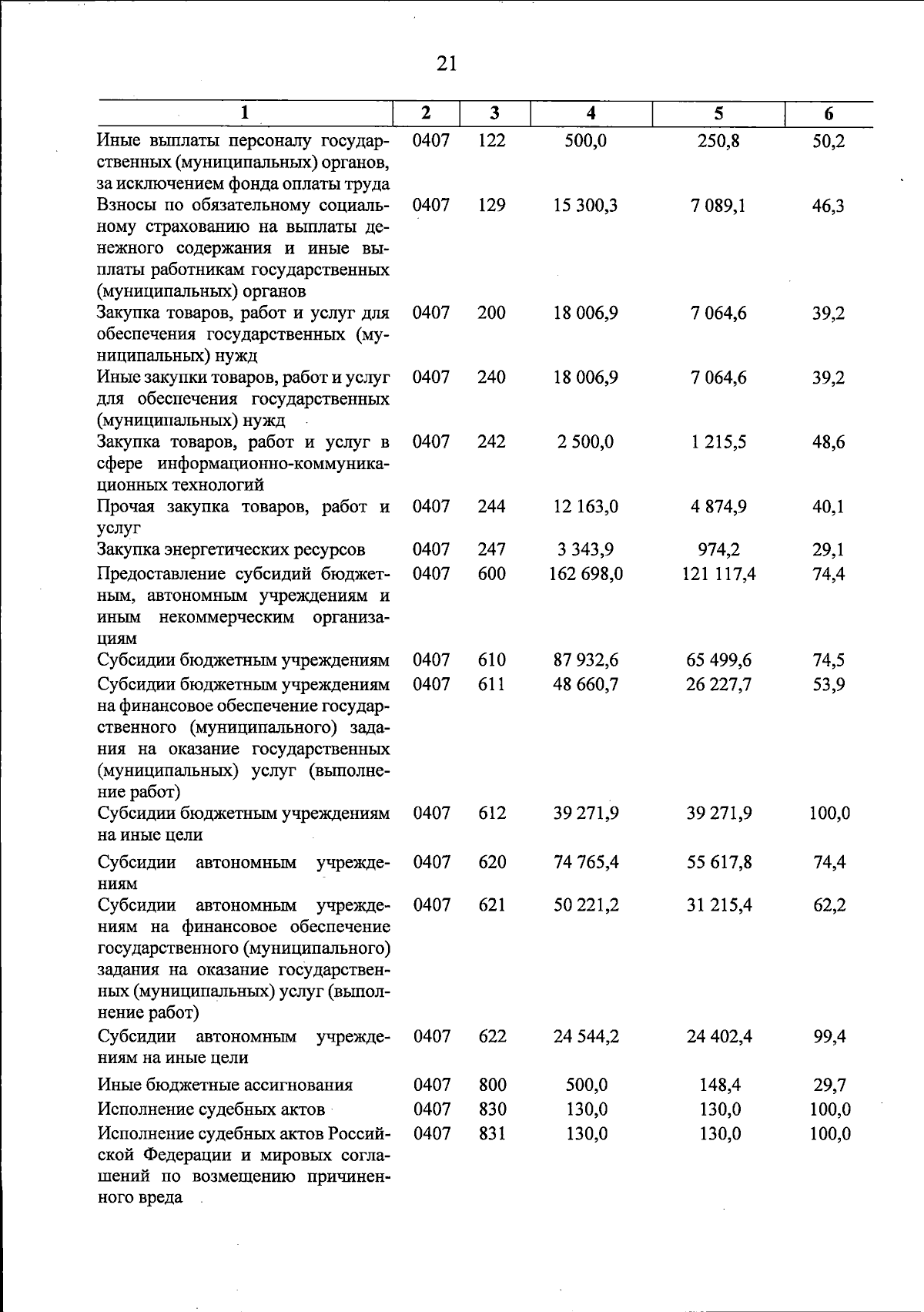 21

| 1 | 2 | 3 | 4 | 5 | 6 |
|---|---|---|---|---|---|
| Иные выплаты персоналу государственных (муниципальных) органов, за исключением фонда оплаты труда | 0407 | 122 | 500,0 | 250,8 | 50,2 |
| Взносы по обязательному социальному страхованию на выплаты денежного содержания и иные выплаты работникам государственных (муниципальных) органов | 0407 | 129 | 15 300,3 | 7 089,1 | 46,3 |
| Закупка товаров, работ и услуг для обеспечения государственных (муниципальных) нужд | 0407 | 200 | 18 006,9 | 7 064,6 | 39,2 |
| Иные закупки товаров, работ и услуг для обеспечения государственных (муниципальных) нужд | 0407 | 240 | 18 006,9 | 7 064,6 | 39,2 |
| Закупка товаров, работ и услуг в сфере информационно-коммуникационных технологий | 0407 | 242 | 2 500,0 | 1 215,5 | 48,6 |
| Прочая закупка товаров, работ и услуг | 0407 | 244 | 12 163,0 | 4 874,9 | 40,1 |
| Закупка энергетических ресурсов | 0407 | 247 | 3 343,9 | 974,2 | 29,1 |
| Предоставление субсидий бюджетным, автономным учреждениям и иным некоммерческим организациям | 0407 | 600 | 162 698,0 | 121 117,4 | 74,4 |
| Субсидии бюджетным учреждениям | 0407 | 610 | 87 932,6 | 65 499,6 | 74,5 |
| Субсидии бюджетным учреждениям на финансовое обеспечение государственного (муниципального) задания на оказание государственных (муниципальных) услуг (выполнение работ) | 0407 | 611 | 48 660,7 | 26 227,7 | 53,9 |
| Субсидии бюджетным учреждениям на иные цели | 0407 | 612 | 39 271,9 | 39 271,9 | 100,0 |
| Субсидии автономным учреждениям | 0407 | 620 | 74 765,4 | 55 617,8 | 74,4 |
| Субсидии автономным учреждениям на финансовое обеспечение государственного (муниципального) задания на оказание государственных (муниципальных) услуг (выполнение работ) | 0407 | 621 | 50 221,2 | 31 215,4 | 62,2 |
| Субсидии автономным учреждениям на иные цели | 0407 | 622 | 24 544,2 | 24 402,4 | 99,4 |
| Иные бюджетные ассигнования | 0407 | 800 | 500,0 | 148,4 | 29,7 |
| Исполнение судебных актов | 0407 | 830 | 130,0 | 130,0 | 100,0 |
| Исполнение судебных актов Российской Федерации и мировых соглашений по возмещению причиненного вреда | 0407 | 831 | 130,0 | 130,0 | 100,0 |